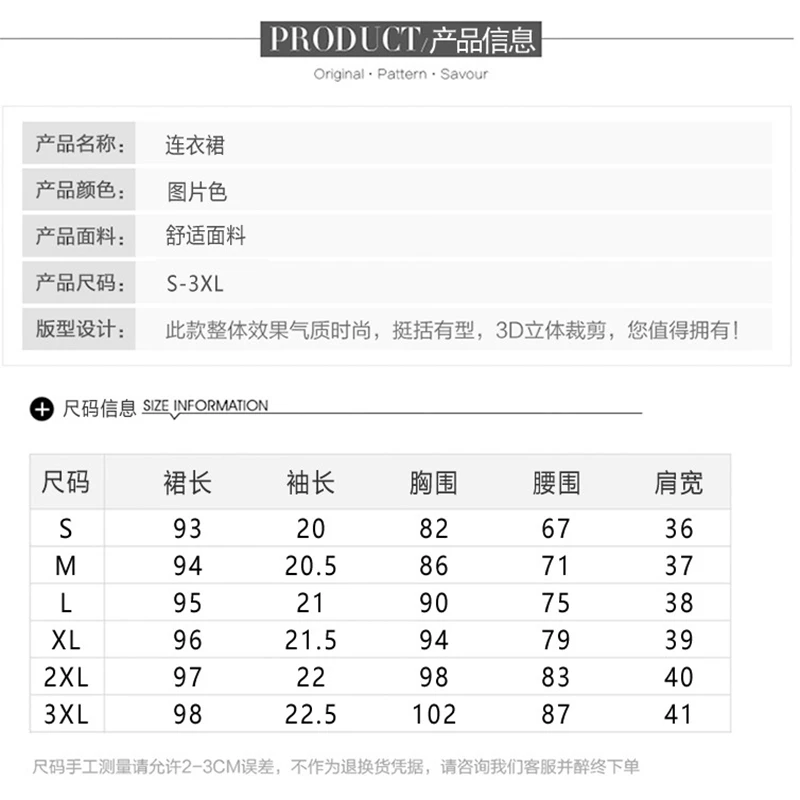 PRODUCT/产品信息

Original · Pattern · Savour

产品名称: 连衣裙
产品颜色: 图片色
产品面料: 舒适面料
产品尺码: S-3XL
版型设计: 此款整体效果气质时尚，挺括有型，3D立体裁剪，您值得拥有!

尺码信息 SIZE INFORMATION

| 尺码 | 裙长 | 袖长 | 胸围 | 腰围 | 肩宽 |
|---|---|---|---|---|---|
| S | 93 | 20 | 82 | 67 | 36 |
| M | 94 | 20.5 | 86 | 71 | 37 |
| L | 95 | 21 | 90 | 75 | 38 |
| XL | 96 | 21.5 | 94 | 79 | 39 |
| 2XL | 97 | 22 | 98 | 83 | 40 |
| 3XL | 98 | 22.5 | 102 | 87 | 41 |

尺码手工测量请允许2-3CM误差，不作为退换货凭据，请咨询我们客服并醉终下单